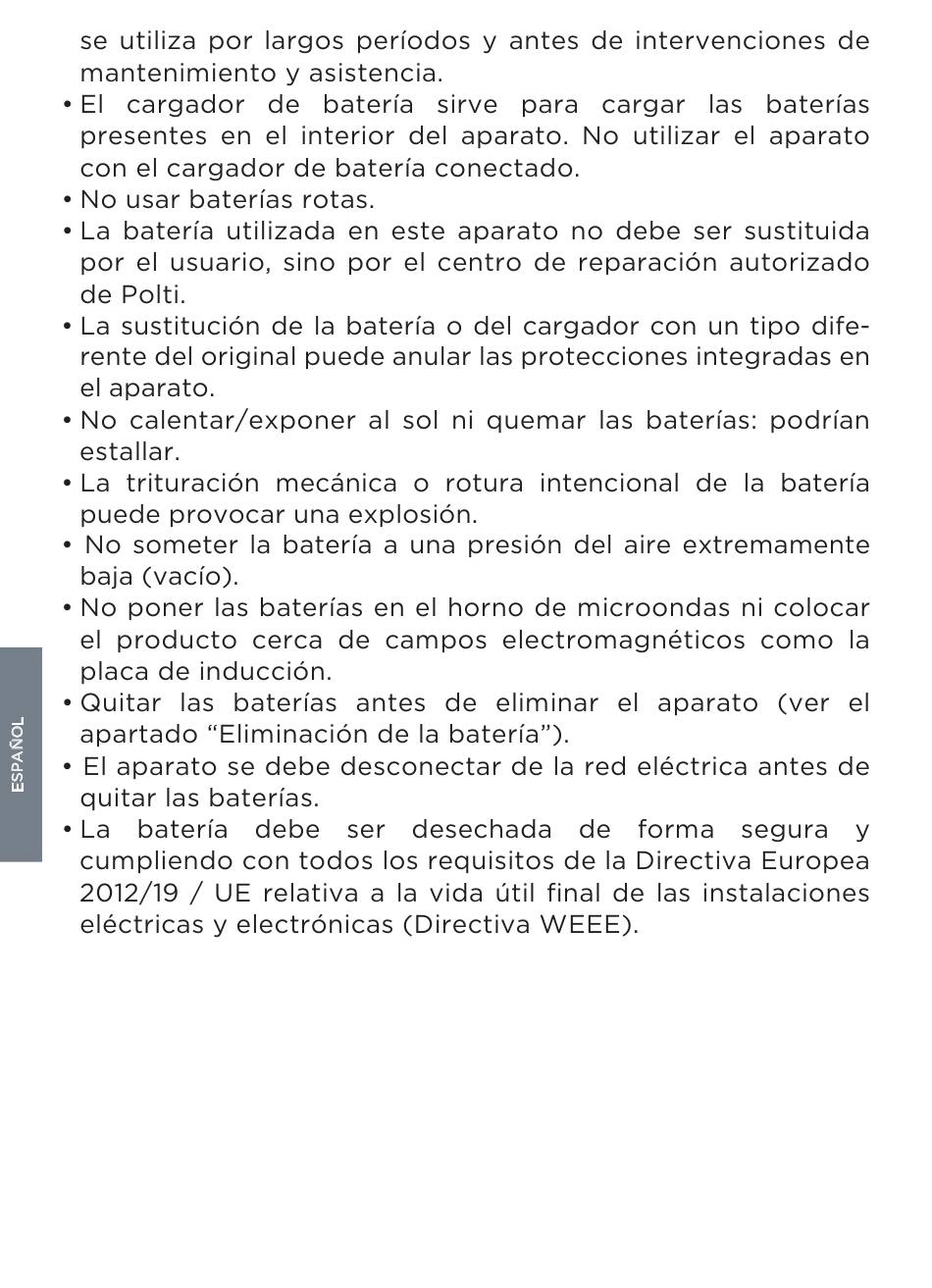 se utiliza por largos períodos y antes de intervenciones de mantenimiento y asistencia.

• El cargador de batería sirve para cargar las baterías presentes en el interior del aparato. No utilizar el aparato con el cargador de batería conectado.

• No usar baterías rotas.

• La batería utilizada en este aparato no debe ser sustituida por el usuario, sino por el centro de reparación autorizado de Polti.

• La sustitución de la batería o del cargador con un tipo diferente del original puede anular las protecciones integradas en el aparato.

• No calentar/exponer al sol ni quemar las baterías: podrían estallar.

• La trituración mecánica o rotura intencional de la batería puede provocar una explosión.

• No someter la batería a una presión del aire extremamente baja (vacío).

• No poner las baterías en el horno de microondas ni colocar el producto cerca de campos electromagnéticos como la placa de inducción.

• Quitar las baterías antes de eliminar el aparato (ver el apartado “Eliminación de la batería”).

• El aparato se debe desconectar de la red eléctrica antes de quitar las baterías.

• La batería debe ser desechada de forma segura y cumpliendo con todos los requisitos de la Directiva Europea 2012/19 / UE relativa a la vida útil final de las instalaciones eléctricas y electrónicas (Directiva WEEE).

ESPAÑOL